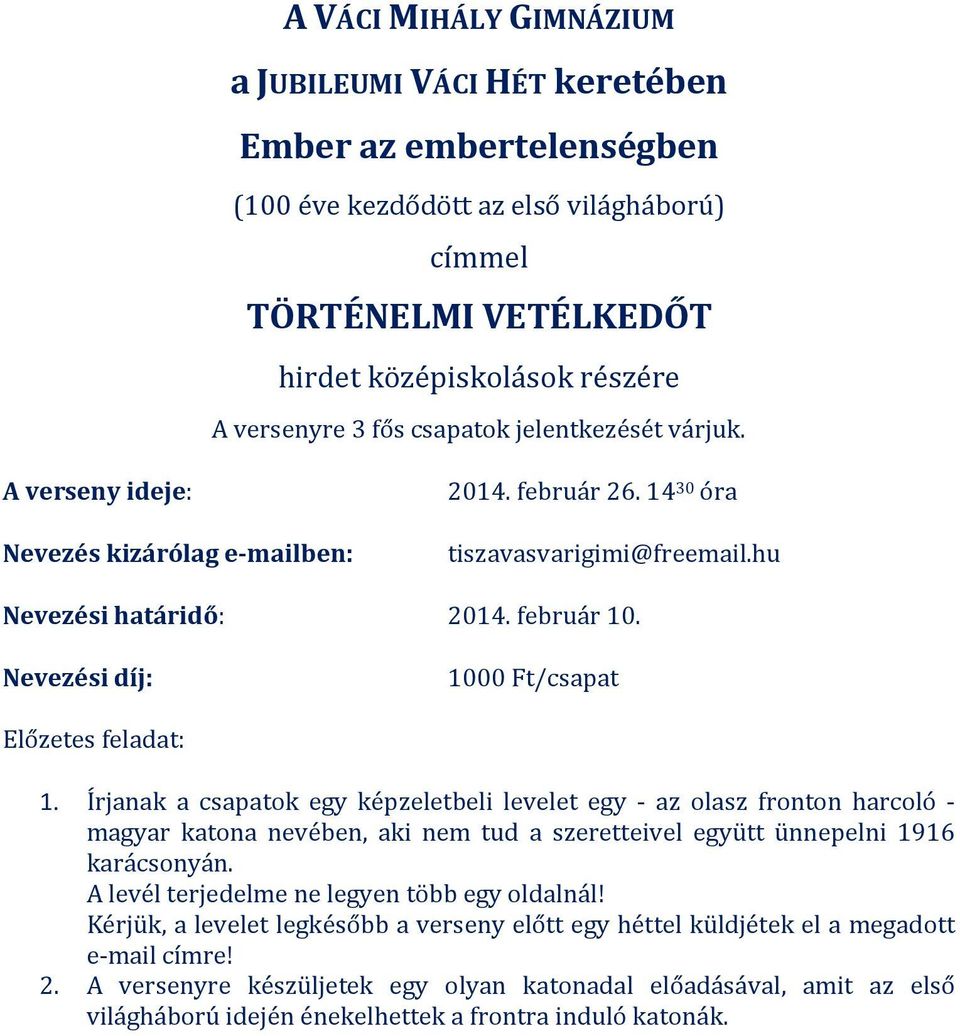 A VÁCI MIHÁLY GIMNÁZIUM

a JUBILEUMI VÁCI HÉT keretében

Ember az embertelenségben

(100 éve kezdődött az első világháború)

címmel

TÖRTÉNELMI VETÉLKEDŐT

hirdet középiskolások részére

A versenyre 3 fős csapatok jelentkezését várjuk.

A verseny ideje: 2014. február 26. $14^{30}$ óra

Nevezés kizárólag e-mailben: tiszavasvarigimi@freemail.hu

Nevezési határidő: 2014. február 10.

Nevezési díj: 1000 Ft/csapat

Előzetes feladat:

1. Írjanak a csapatok egy képzeletbeli levelet egy - az olasz fronton harcoló - magyar katona nevében, aki nem tud a szeretteivel együtt ünnepelni 1916 karácsonyán.
A levél terjedelme ne legyen több egy oldalnál!
Kérjük, a levelet legkésőbb a verseny előtt egy héttel küldjétek el a megadott e-mail címre!
2. A versenyre készüljetek egy olyan katonadal előadásával, amit az első világháború idején énekelhettek a frontra induló katonák.